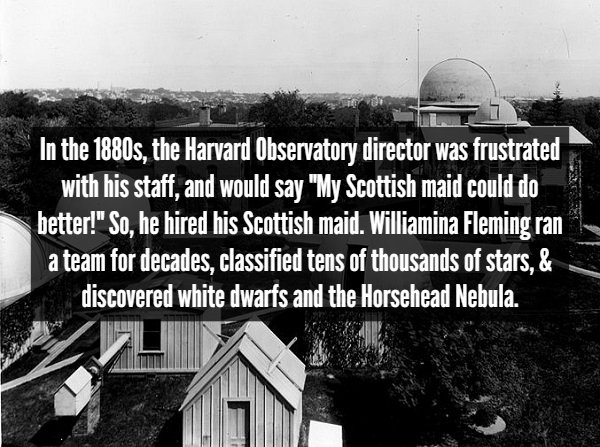 In the 1880s, the Harvard Observatory director was frustrated with his staff, and would say "My Scottish maid could do better!" So, he hired his Scottish maid. Williamina Fleming ran a team for decades, classified tens of thousands of stars, & discovered white dwarfs and the Horsehead Nebula.